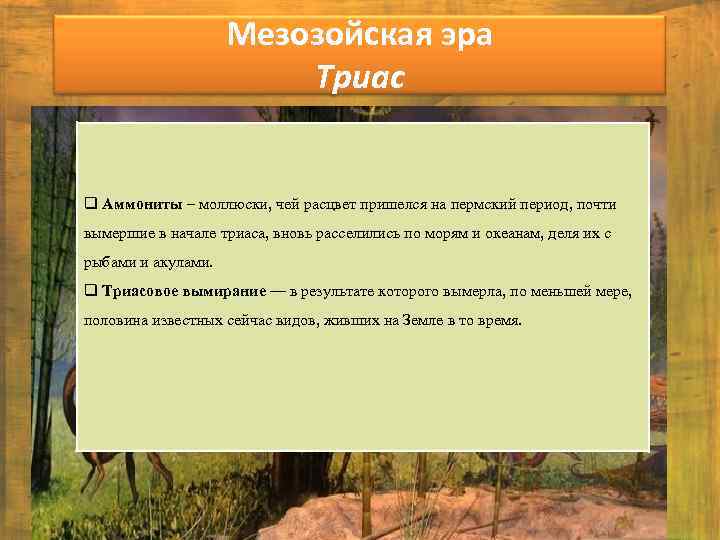 Мезозойская эра
Триас

❑ Аммониты – моллюски, чей расцвет пришелся на пермский период, почти вымершие в начале триаса, вновь расселились по морям и океанам, деля их с рыбами и акулами.
❑ Триасовое вымирание — в результате которого вымерла, по меньшей мере, половина известных сейчас видов, живших на Земле в то время.